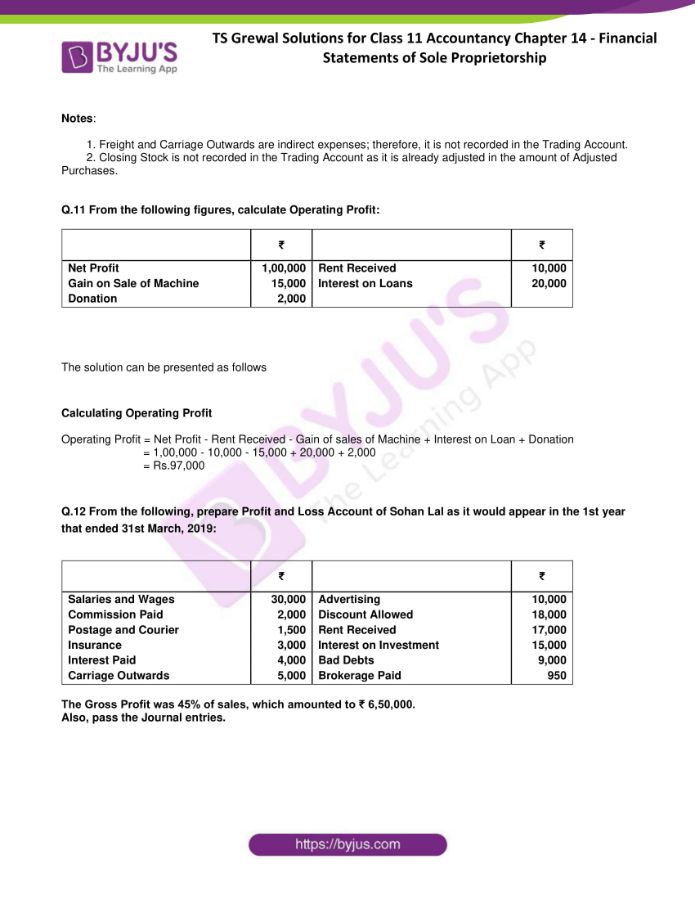 BYJU'S
The Learning App

TS Grewal Solutions for Class 11 Accountancy Chapter 14 - Financial Statements of Sole Proprietorship

Notes:

1. Freight and Carriage Outwards are indirect expenses; therefore, it is not recorded in the Trading Account.

2. Closing Stock is not recorded in the Trading Account as it is already adjusted in the amount of Adjusted Purchases.

Q.11 From the following figures, calculate Operating Profit:

| | ₹ | | ₹ |
|---|---|---|---|
| Net Profit | 1,00,000 | Rent Received | 10,000 |
| Gain on Sale of Machine | 15,000 | Interest on Loans | 20,000 |
| Donation | 2,000 | | |

The solution can be presented as follows

Calculating Operating Profit

Operating Profit = Net Profit - Rent Received - Gain of sales of Machine + Interest on Loan + Donation
= 1,00,000 - 10,000 - 15,000 + 20,000 + 2,000
= Rs.97,000

Q.12 From the following, prepare Profit and Loss Account of Sohan Lal as it would appear in the 1st year that ended 31st March, 2019:

| | ₹ | | ₹ |
|---|---|---|---|
| Salaries and Wages | 30,000 | Advertising | 10,000 |
| Commission Paid | 2,000 | Discount Allowed | 18,000 |
| Postage and Courier | 1,500 | Rent Received | 17,000 |
| Insurance | 3,000 | Interest on Investment | 15,000 |
| Interest Paid | 4,000 | Bad Debts | 9,000 |
| Carriage Outwards | 5,000 | Brokerage Paid | 950 |

The Gross Profit was 45% of sales, which amounted to ₹ 6,50,000.
Also, pass the Journal entries.

https://byjus.com

BYJU'S The Learning App